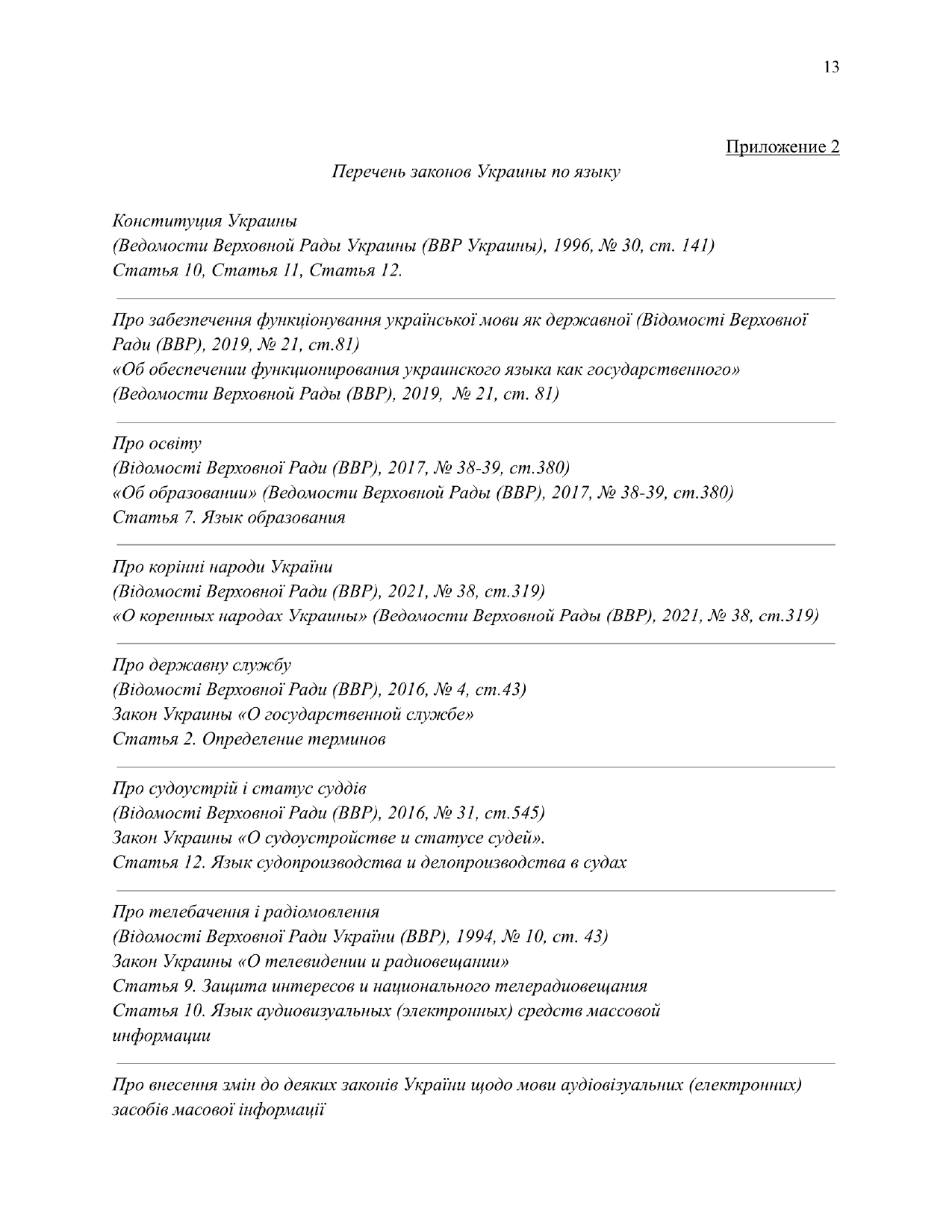 13

Приложение 2

Перечень законов Украины по языку

Конституция Украины
(Ведомости Верховной Рады Украины (ВВР Украины), 1996, № 30, ст. 141)
Статья 10, Статья 11, Статья 12.

Про забезпечення функціонування української мови як державної (Відомості Верховної Ради (ВВР), 2019, № 21, ст.81)
«Об обеспечении функционирования украинского языка как государственного» (Ведомости Верховной Рады (ВВР), 2019, № 21, ст. 81)

Про освіту
(Відомості Верховної Ради (ВВР), 2017, № 38-39, ст.380)
«Об образовании» (Ведомости Верховной Рады (ВВР), 2017, № 38-39, ст.380)
Статья 7. Язык образования

Про корінні народи України
(Відомості Верховної Ради (ВВР), 2021, № 38, ст.319)
«О коренных народах Украины» (Ведомости Верховной Рады (ВВР), 2021, № 38, ст.319)

Про державну службу
(Відомості Верховної Ради (ВВР), 2016, № 4, ст.43)
Закон Украины «О государственной службе»
Статья 2. Определение терминов

Про судоустрій і статус суддів
(Відомості Верховної Ради (ВВР), 2016, № 31, ст.545)
Закон Украины «О судоустройстве и статусе судей».
Статья 12. Язык судопроизводства и делопроизводства в судах

Про телебачення і радіомовлення
(Відомості Верховної Ради України (ВВР), 1994, № 10, ст. 43)
Закон Украины «О телевидении и радиовещании»
Статья 9. Защита интересов и национального телерадиовещания
Статья 10. Язык аудиовизуальных (электронных) средств массовой информации

Про внесення змін до деяких законів України щодо мови аудіовізуальних (електронних) засобів масової інформації